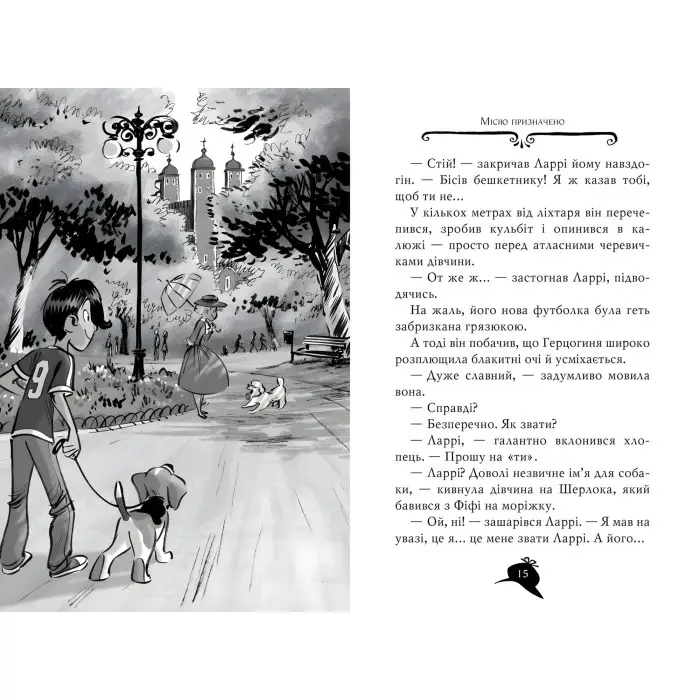 9

Місію призначено

— Стій! — закричав Ларрі йому навздогін. — Бісів бешкетнику! Я ж казав тобі, щоб ти не...

У кількох метрах від ліхтаря він перечепився, зробив кульбіт і опинився в калюжі — просто перед атласними черевичками дівчини.

— От же ж... — застогнав Ларрі, підводячись.

На жаль, його нова футболка була геть забризкана грязюкою.

А тоді він побачив, що Герцогиня широко розплющила блакитні очі й усміхається.

— Дуже славний, — задумливо мовила вона.

— Справді?

— Безперечно. Як звати?

— Ларрі, — галантно вклонився хлопець. — Прошу на «ти».

— Ларрі? Доволі незвичне ім'я для собаки, — кивнула дівчина на Шерлока, який бавився з Фіфі на моріжку.

— Ой, ні! — зашарівся Ларрі. — Я мав на увазі, це я... це мене звати Ларрі. А його...

15